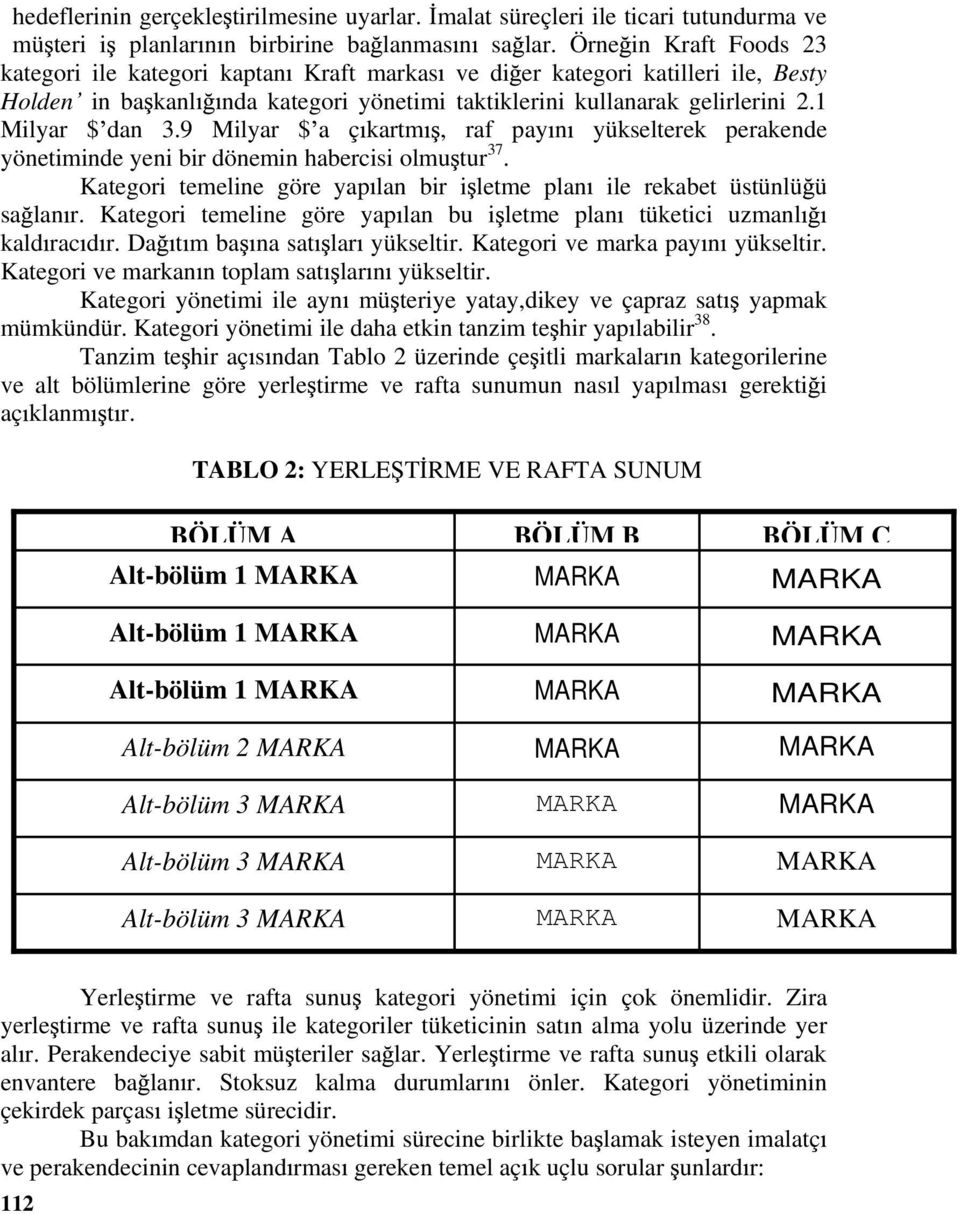 hedeflerinin gerçekleştirilmesine uyarlar. İmalat süreçleri ile ticari tutundurma ve müşteri iş planlarının birbirine bağlanmasını sağlar. Örneğin Kraft Foods 23 kategori ile kategori kaptanı Kraft markası ve diğer kategori katilleri ile, Besty Holden' in başkanlığında kategori yönetimi taktiklerini kullanarak gelirlerini 2.1 Milyar $'dan 3.9 Milyar $'a çıkartmış, raf payını yükselterek perakende yönetiminde yeni bir dönemin habercisi olmuştur$^{37}$.

Kategori temeline göre yapılan bir işletme planı ile rekabet üstünlüğü sağlanır. Kategori temeline göre yapılan bu işletme planı tüketici uzmanlığı kaldıracıdır. Dağıtım başına satışları yükseltir. Kategori ve marka payını yükseltir. Kategori ve markanın toplam satışlarını yükseltir.

Kategori yönetimi ile aynı müşteriye yatay,dikey ve çapraz satış yapmak mümkündür. Kategori yönetimi ile daha etkin tanzim teşhir yapılabilir$^{38}$.

Tanzim teşhir açısından Tablo 2 üzerinde çeşitli markaların kategorilerine ve alt bölümlerine göre yerleştirme ve rafta sunumun nasıl yapılması gerektiği açıklanmıştır.

TABLO 2: YERLEŞTİRME VE RAFTA SUNUM

| BÖLÜM A | BÖLÜM B | BÖLÜM C |
|---|---|---|
| Alt-bölüm 1 MARKA | MARKA | MARKA |
| Alt-bölüm 1 MARKA | MARKA | MARKA |
| Alt-bölüm 1 MARKA | MARKA | MARKA |
| Alt-bölüm 2 MARKA | MARKA | MARKA |
| Alt-bölüm 3 MARKA | MARKA | MARKA |
| Alt-bölüm 3 MARKA | MARKA | MARKA |
| Alt-bölüm 3 MARKA | MARKA | MARKA |

Yerleştirme ve rafta sunuş kategori yönetimi için çok önemlidir. Zira yerleştirme ve rafta sunuş ile kategoriler tüketicinin satın alma yolu üzerinde yer alır. Perakendeciye sabit müşteriler sağlar. Yerleştirme ve rafta sunuş etkili olarak envantere bağlanır. Stoksuz kalma durumlarını önler. Kategori yönetiminin çekirdek parçası işletme sürecidir.

Bu bakımdan kategori yönetimi sürecine birlikte başlamak isteyen imalatçı ve perakendecinin cevaplandırması gereken temel açık uçlu sorular şunlardır:

112